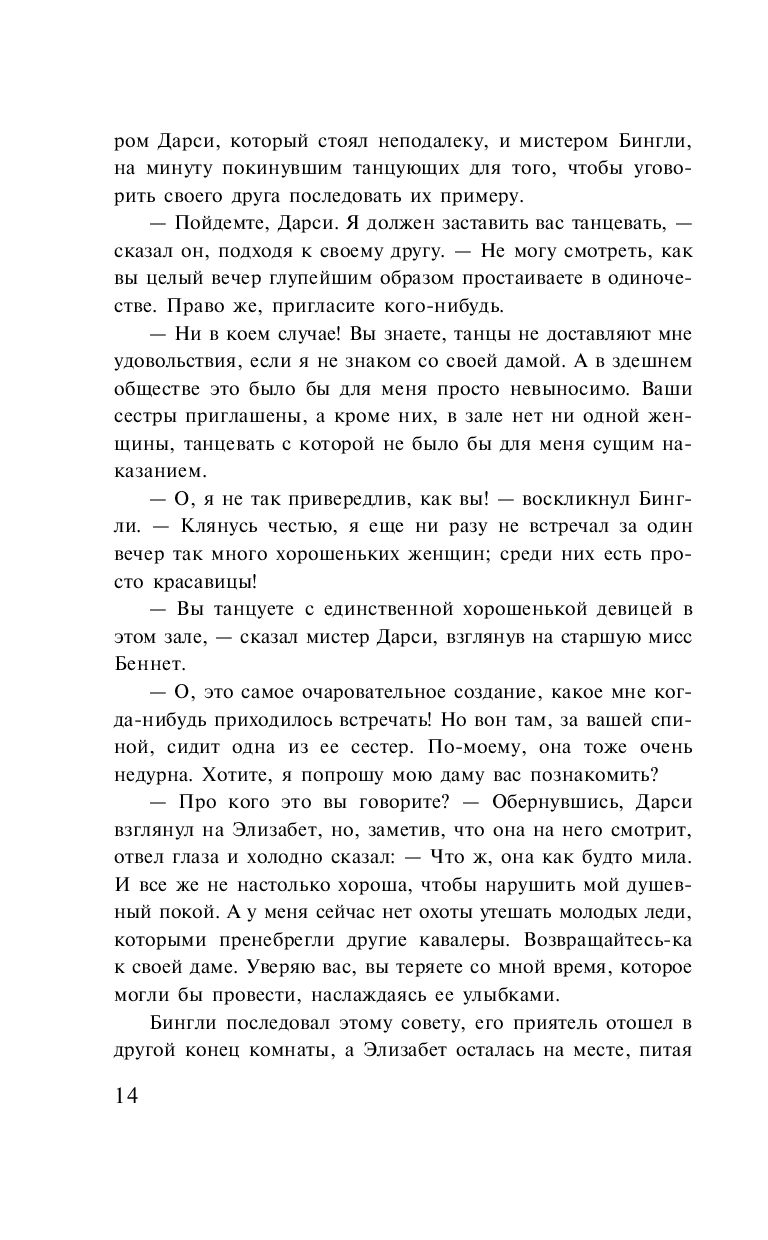 ром Дарси, который стоял неподалеку, и мистером Бингли, на минуту покинувшим танцующих для того, чтобы уговорить своего друга последовать их примеру.

— Пойдемте, Дарси. Я должен заставить вас танцевать, — сказал он, подходя к своему другу. — Не могу смотреть, как вы целый вечер глупейшим образом простаиваете в одиночестве. Право же, пригласите кого-нибудь.

— Ни в коем случае! Вы знаете, танцы не доставляют мне удовольствия, если я не знаком со своей дамой. А в здешнем обществе это было бы для меня просто невыносимо. Ваши сестры приглашены, а кроме них, в зале нет ни одной женщины, танцевать с которой не было бы для меня сущим наказанием.

— О, я не так привередлив, как вы! — воскликнул Бингли. — Клянусь честью, я еще ни разу не встречал за один вечер так много хорошеньких женщин; среди них есть просто красавицы!

— Вы танцуете с единственной хорошенькой девицей в этом зале, — сказал мистер Дарси, взглянув на старшую мисс Беннет.

— О, это самое очаровательное создание, какое мне когда-нибудь приходилось встречать! Но вон там, за вашей спиной, сидит одна из ее сестер. По-моему, она тоже очень недурна. Хотите, я попрошу мою даму вас познакомить?

— Про кого это вы говорите? — Обернувшись, Дарси взглянул на Элизабет, но, заметив, что она на него смотрит, отвел глаза и холодно сказал: — Что ж, она как будто мила. И все же не настолько хороша, чтобы нарушить мой душевный покой. А у меня сейчас нет охоты утешать молодых леди, которыми пренебрегли другие кавалеры. Возвращайтесь-ка к своей даме. Уверяю вас, вы теряете со мной время, которое могли бы провести, наслаждаясь ее улыбками.

Бингли последовал этому совету, его приятель отошел в другой конец комнаты, а Элизабет осталась на месте, питая

14